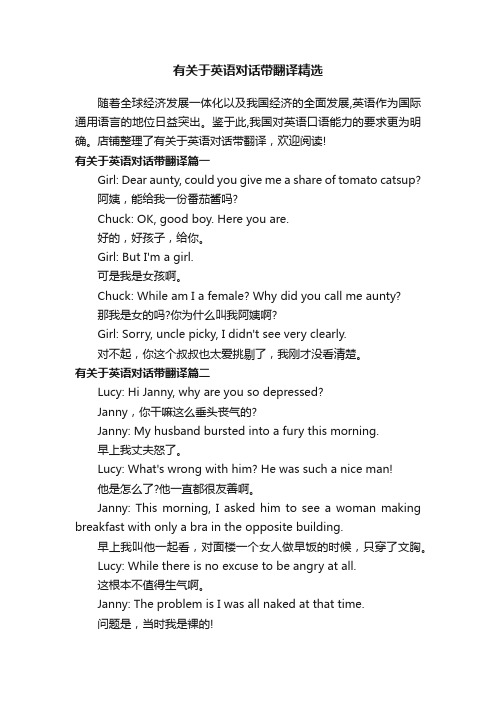 有关于英语对话带翻译精选

随着全球经济发展一体化以及我国经济的全面发展,英语作为国际通用语言的地位日益突出。鉴于此,我国对英语口语能力的要求更为明确。店铺整理了有关于英语对话带翻译，欢迎阅读!

有关于英语对话带翻译篇一

Girl: Dear aunty, could you give me a share of tomato catsup?

阿姨，能给我一份番茄酱吗?

Chuck: OK, good boy. Here you are.

好的，好孩子，给你。

Girl: But I'm a girl.

可是我是女孩啊。

Chuck: While am I a female? Why did you call me aunty?

那我是女的吗?你为什么叫我阿姨啊?

Girl: Sorry, uncle picky, I didn't see very clearly.

对不起，你这个叔叔也太爱挑剔了，我刚才没看清楚。

有关于英语对话带翻译篇二

Lucy: Hi Janny, why are you so depressed?

Janny，你干嘛这么垂头丧气的?

Janny: My husband bursted into a fury this morning.

早上我丈夫怒了。

Lucy: What's wrong with him? He was such a nice man!

他是怎么了?他一直都很友善啊。

Janny: This morning, I asked him to see a woman making breakfast with only a bra in the opposite building.

早上我叫他一起看，对面楼一个女人做早饭的时候，只穿了文胸。

Lucy: While there is no excuse to be angry at all.

这根本不值得生气啊。

Janny: The problem is I was all naked at that time.

问题是，当时我是裸的!